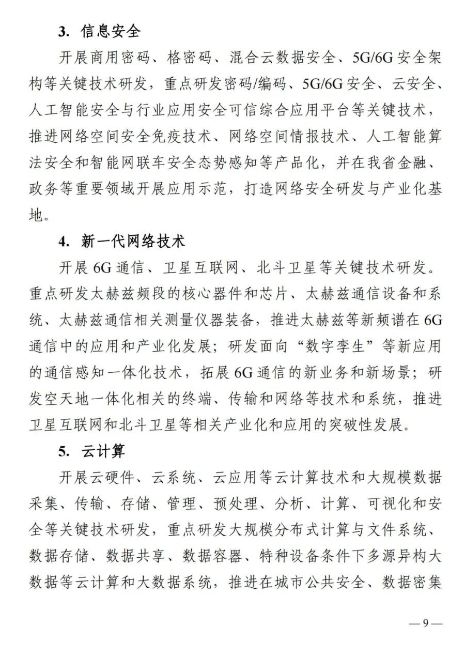 3. 信息安全

开展商用密码、格密码、混合云数据安全、5G/6G 安全架构等关键技术研发，重点研发密码/编码、5G/6G 安全、云安全、人工智能安全与行业应用安全可信综合应用平台等关键技术，推进网络空间安全免疫技术、网络空间情报技术、人工智能算法安全和智能网联车安全态势感知等产品化，并在我省金融、政务等重要领域开展应用示范，打造网络安全研发与产业化基地。

4. 新一代网络技术

开展 6G 通信、卫星互联网、北斗卫星等关键技术研发。重点研发太赫兹频段的核心器件和芯片、太赫兹通信设备和系统、太赫兹通信相关测量仪器装备，推进太赫兹等新频谱在 6G 通信中的应用和产业化发展；研发面向“数字孪生”等新应用的通信感知一体化技术，拓展 6G 通信的新业务和新场景；研发空天地一体化相关的终端、传输和网络等技术和系统，推进卫星互联网和北斗卫星等相关产业化和应用的突破性发展。

5. 云计算

开展云硬件、云系统、云应用等云计算技术和大规模数据采集、传输、存储、管理、预处理、分析、计算、可视化和安全等关键技术研发，重点研发大规模分布式计算与文件系统、数据存储、数据共享、数据容器、特种设备条件下多源异构大数据等云计算和大数据系统，推进在城市公共安全、数据密集

— 9 —